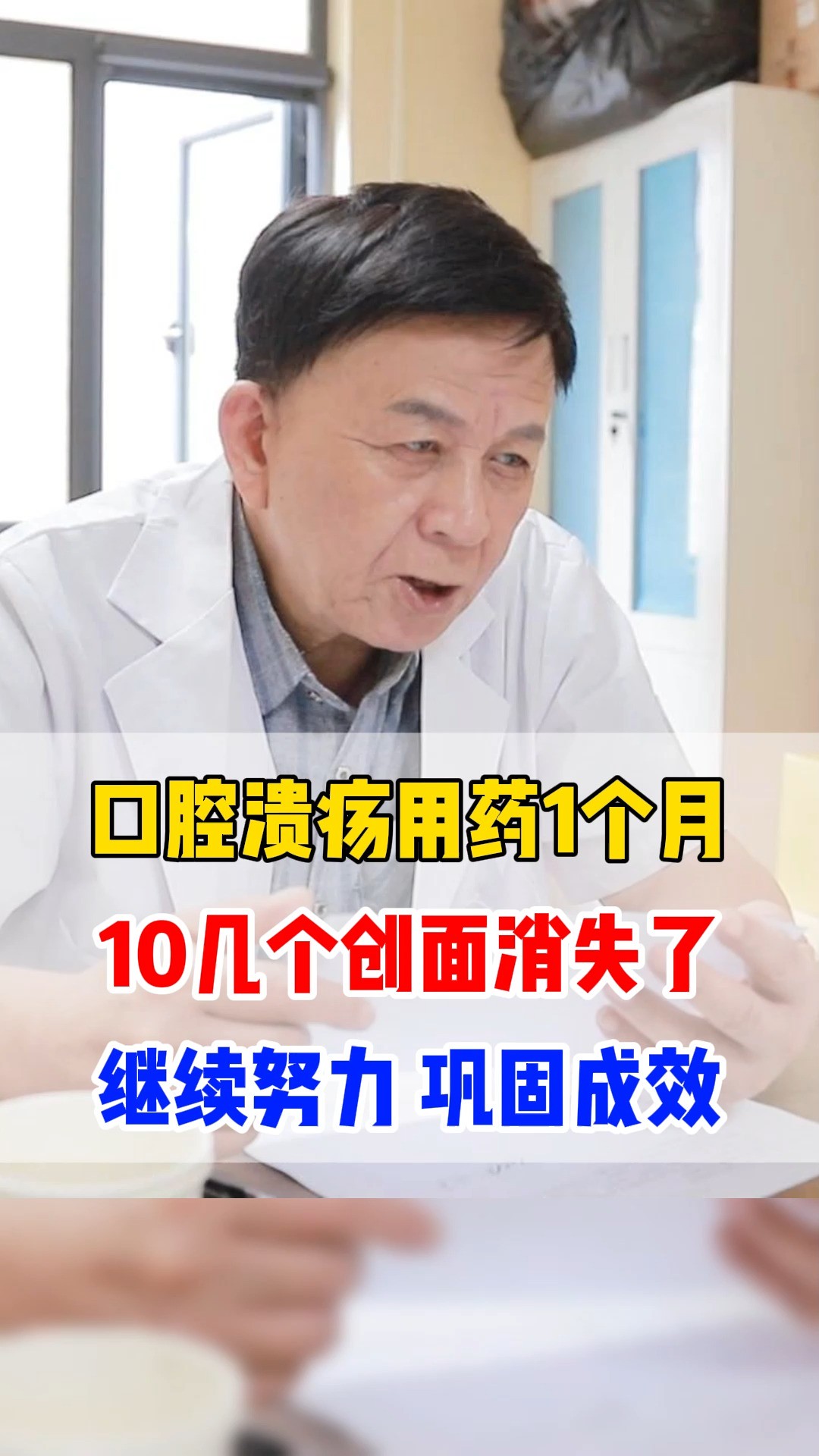 口腔溃疡用药1个月
10几个创面消失了
继续努力 巩固成效